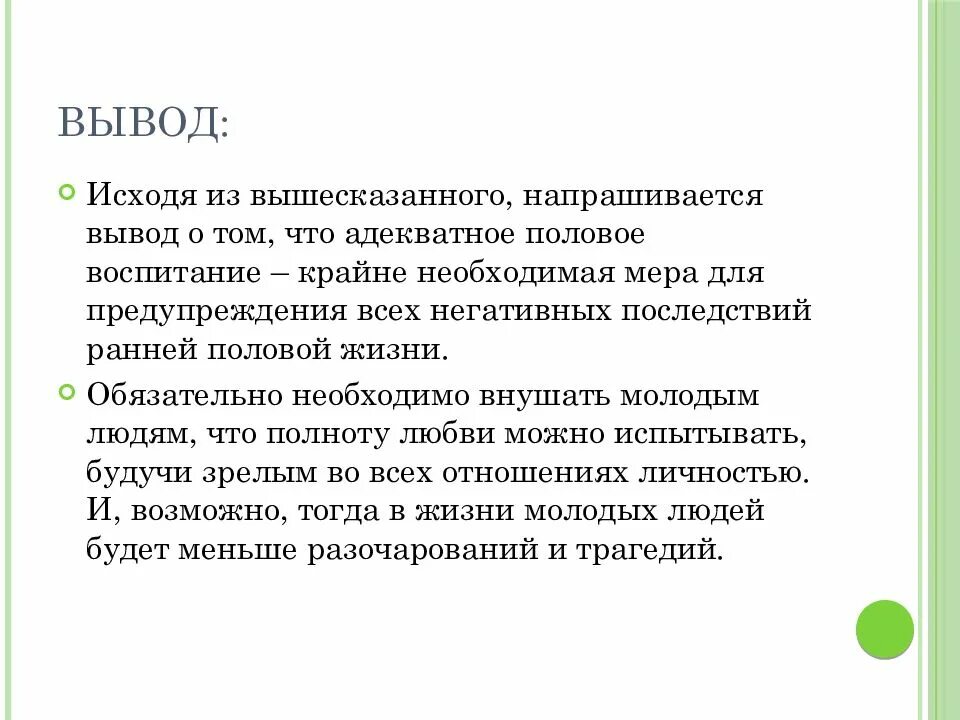 ВЫВОД:

Исходя из вышесказанного, напрашивается вывод о том, что адекватное половое воспитание – крайне необходимая мера для предупреждения всех негативных последствий ранней половой жизни.

Обязательно необходимо внушать молодым людям, что полноту любви можно испытывать, будучи зрелым во всех отношениях личностью. И, возможно, тогда в жизни молодых людей будет меньше разочарований и трагедий.